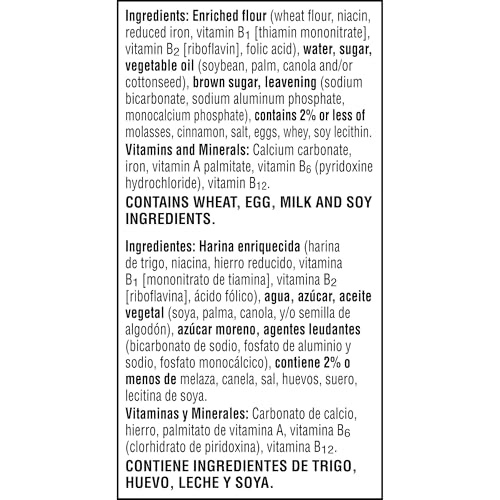 Ingredients: Enriched flour (wheat flour, niacin, reduced iron, vitamin $B_1$ [thiamin mononitrate], vitamin $B_2$ [riboflavin], folic acid), water, sugar, vegetable oil (soybean, palm, canola and/or cottonseed), brown sugar, leavening (sodium bicarbonate, sodium aluminum phosphate, monocalcium phosphate), contains 2% or less of molasses, cinnamon, salt, eggs, whey, soy lecithin.
Vitamins and Minerals: Calcium carbonate, iron, vitamin A palmitate, vitamin $B_6$ (pyridoxine hydrochloride), vitamin $B_{12}$.

CONTAINS WHEAT, EGG, MILK AND SOY INGREDIENTS.

Ingredientes: Harina enriquecida (harina de trigo, niacina, hierro reducido, vitamina $B_1$ [mononitrato de tiamina], vitamina $B_2$ [riboflavina], ácido fólico), agua, azúcar, aceite vegetal (soya, palma, canola, y/o semilla de algodón), azúcar moreno, agentes leudantes (bicarbonato de sodio, fosfato de aluminio y sodio, fosfato monocálcico), contiene 2% o menos de melaza, canela, sal, huevos, suero, lecitina de soya.
Vitaminas y Minerales: Carbonato de calcio, hierro, palmitato de vitamina A, vitamina $B_6$ (clorhidrato de piridoxina), vitamina $B_{12}$.

CONTIENE INGREDIENTES DE TRIGO, HUEVO, LECHE Y SOYA.